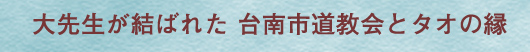 大先生が結ばれた 台南市道教会とタオの縁